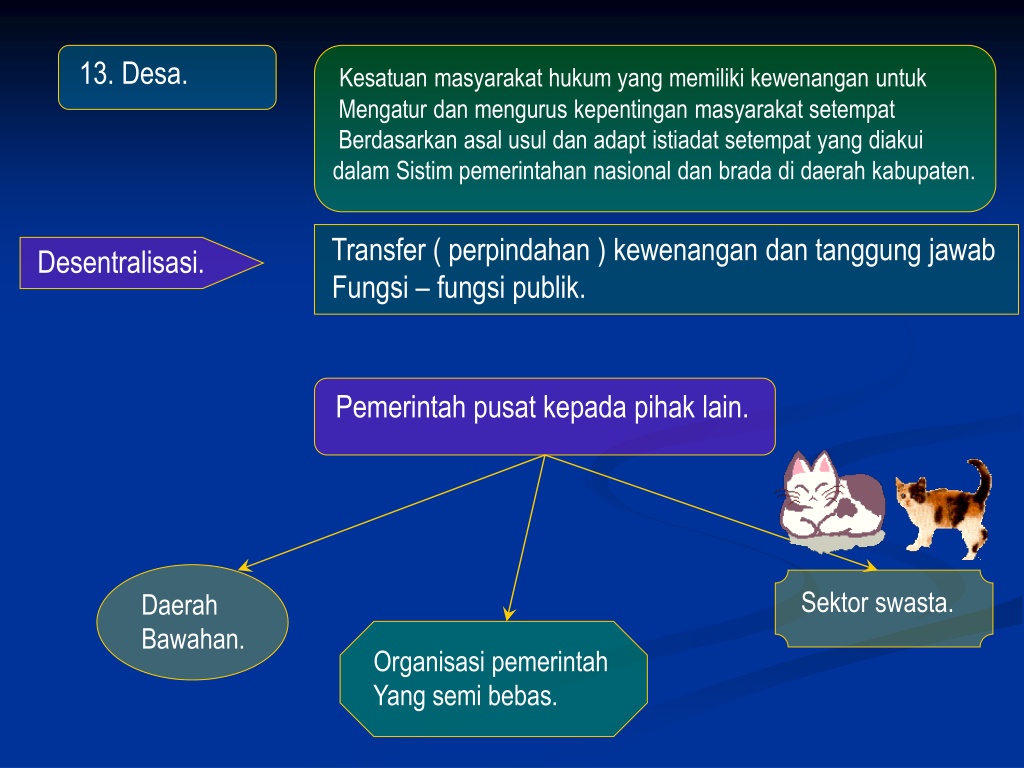 13. Desa.

Kesatuan masyarakat hukum yang memiliki kewenangan untuk Mengatur dan mengurus kepentingan masyarakat setempat Berdasarkan asal usul dan adapt istiadat setempat yang diakui dalam Sistim pemerintahan nasional dan brada di daerah kabupaten.

Desentralisasi.

Transfer ( perpindahan ) kewenangan dan tanggung jawab Fungsi – fungsi publik.

Pemerintah pusat kepada pihak lain.

Daerah Bawahan.

Organisasi pemerintah Yang semi bebas.

Sektor swasta.